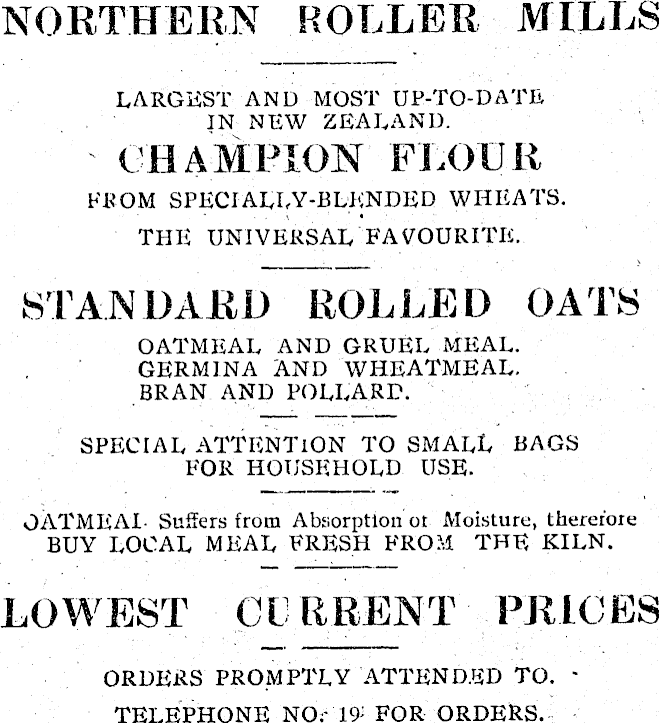 NORTHERN ROLLER MILLS

LARGEST AND MOST UP-TO-DATE IN NEW ZEALAND.

CHAMPION FLOUR

FROM SPECIALLY-BLENDED WHEATS.

THE UNIVERSAL FAVOURITE.

STANDARD ROLLED OATS

OATMEAL AND GRUEL MEAL.
GERMINA AND WHEATMEAL.
BRAN AND POLLARD.

SPECIAL ATTENTION TO SMALL BAGS FOR HOUSEHOLD USE.

OATMEAL Suffers from Absorption of Moisture, therefore BUY LOCAL MEAL FRESH FROM THE KILN.

LOWEST CURRENT PRICES

ORDERS PROMPTLY ATTENDED TO.

TELEPHONE NO. 19 FOR ORDERS.